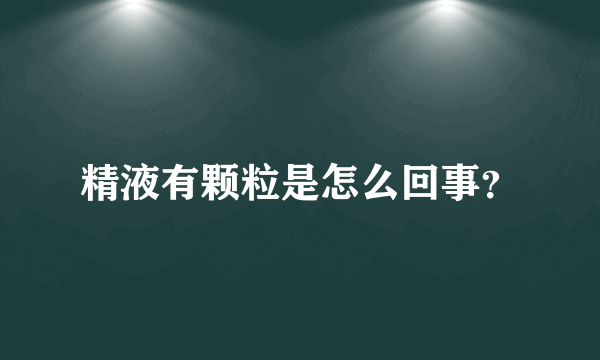 精液有颗粒是怎么回事?